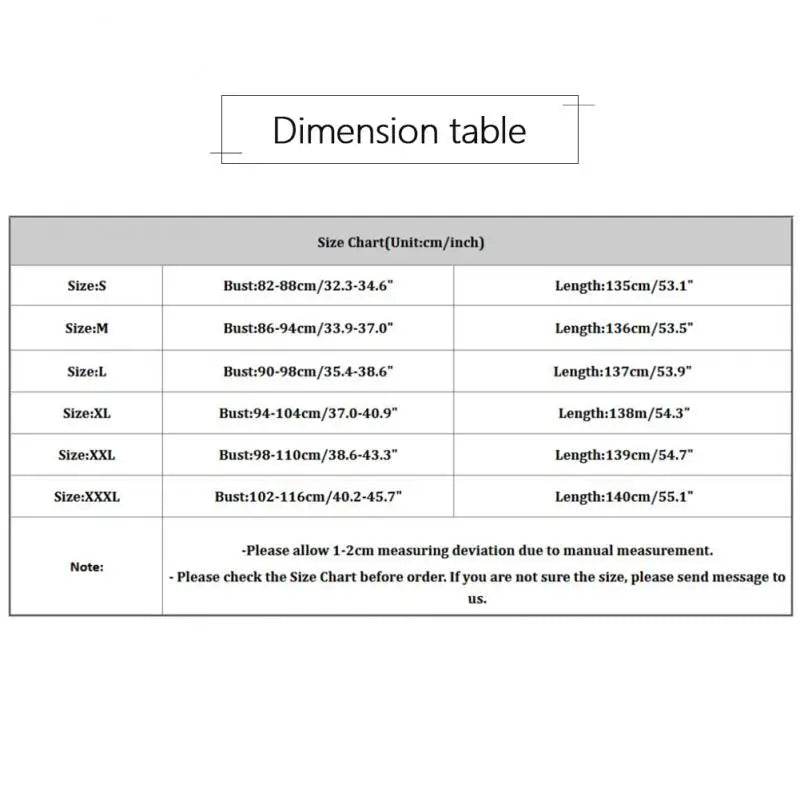 Dimension table

| Size Chart(Unit:cm/inch) | | |
|---|---|---|
| Size:S | Bust:82-88cm/32.3-34.6" | Length:135cm/53.1" |
| Size:M | Bust:86-94cm/33.9-37.0" | Length:136cm/53.5" |
| Size:L | Bust:90-98cm/35.4-38.6" | Length:137cm/53.9" |
| Size:XL | Bust:94-104cm/37.0-40.9" | Length:138m/54.3" |
| Size:XXL | Bust:98-110cm/38.6-43.3" | Length:139cm/54.7" |
| Size:XXXL | Bust:102-116cm/40.2-45.7" | Length:140cm/55.1" |
| Note: | -Please allow 1-2cm measuring deviation due to manual measurement. - Please check the Size Chart before order. If you are not sure the size, please send message to us. | |